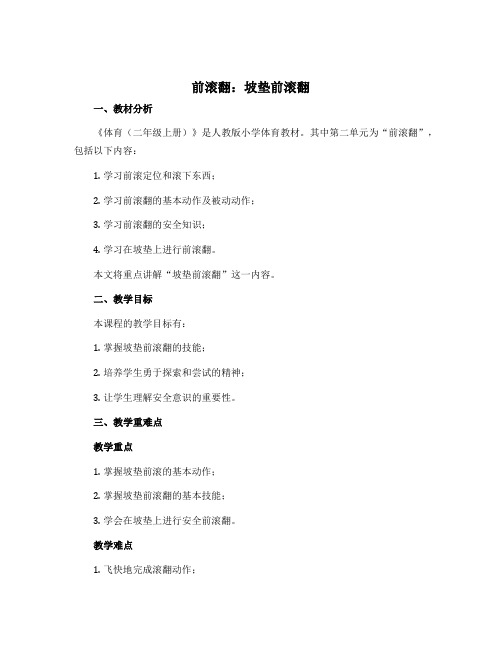 前滚翻：坡垫前滚翻

一、教材分析

《体育（二年级上册）》是人教版小学体育教材。其中第二单元为“前滚翻”，包括以下内容：

1. 学习前滚定位和滚下东西；

2. 学习前滚翻的基本动作及被动动作；

3. 学习前滚翻的安全知识；

4. 学习在坡垫上进行前滚翻。

本文将重点讲解“坡垫前滚翻”这一内容。

二、教学目标

本课程的教学目标有：

1. 掌握坡垫前滚翻的技能；

2. 培养学生勇于探索和尝试的精神；

3. 让学生理解安全意识的重要性。

三、教学重难点

教学重点

1. 掌握坡垫前滚的基本动作；

2. 掌握坡垫前滚翻的基本技能；

3. 学会在坡垫上进行安全前滚翻。

教学难点

1. 飞快地完成滚翻动作；